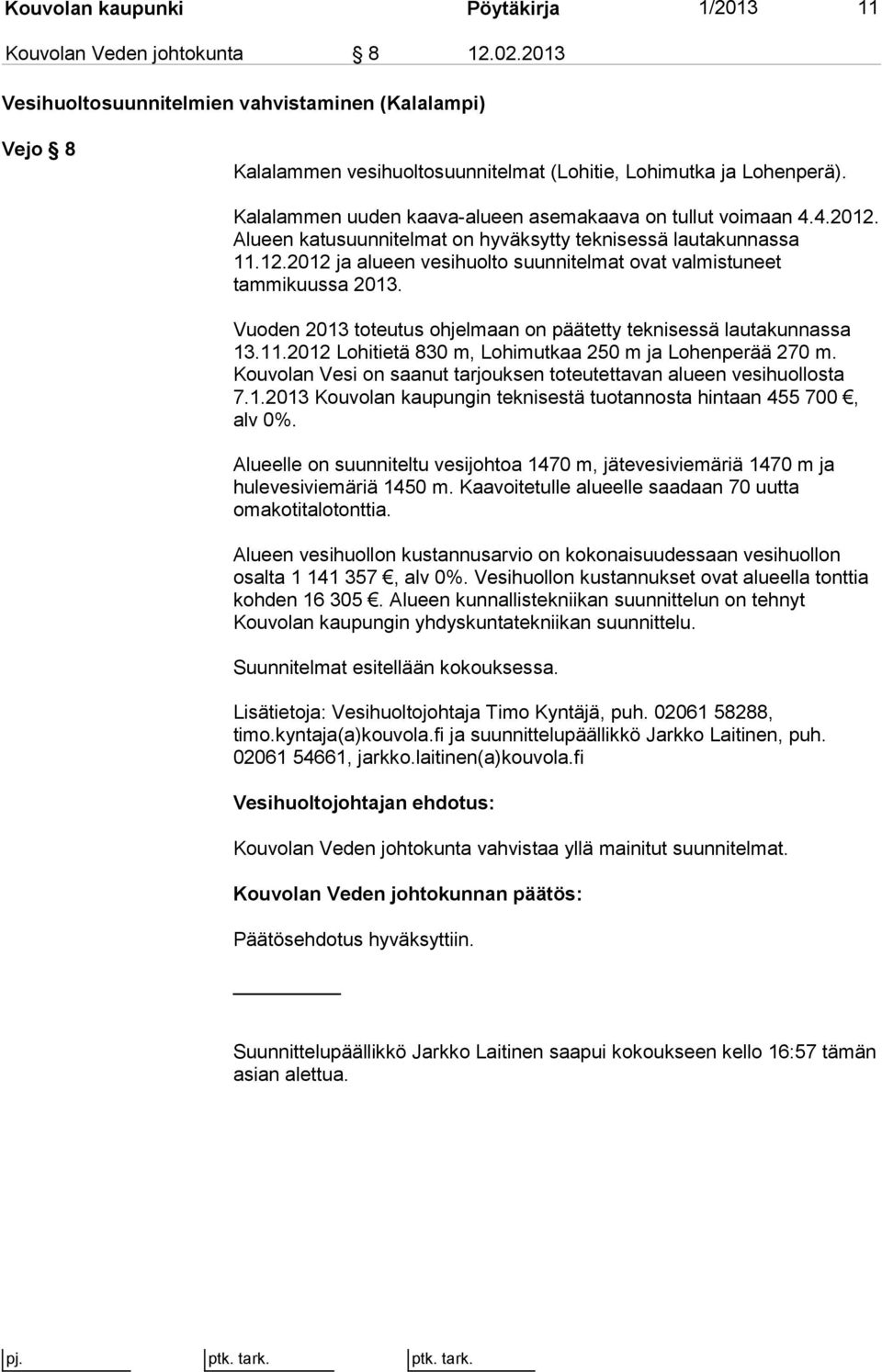 Kouvolan kaupunki Pöytäkirja 1/2013 11

Kouvolan Veden johtokunta § 8 12.02.2013

Vesihuoltosuunnitelmien vahvistaminen (Kalalampi)

Vejo § 8

Kalalammen vesihuoltosuunnitelmat (Lohitie, Lohimutka ja Lohenperä).

Kalalammen uuden kaava-alueen asemakaava on tullut voimaan 4.4.2012. Alueen katusuunnitelmat on hyväksytty teknisessä lautakunnassa 11.12.2012 ja alueen vesihuolto suunnitelmat ovat valmistuneet tammikuussa 2013.

Vuoden 2013 toteutus ohjelmaan on päätetty teknisessä lautakunnassa 13.11.2012 Lohitietä 830 m, Lohimutkaa 250 m ja Lohenperää 270 m. Kouvolan Vesi on saanut tarjouksen toteutettavan alueen vesihuollosta 7.1.2013 Kouvolan kaupungin teknisestä tuotannosta hintaan 455 700 €, alv 0%.

Alueelle on suunniteltu vesijohtoa 1470 m, jätevesiviemäriä 1470 m ja hulevesiviemäriä 1450 m. Kaavoitetulle alueelle saadaan 70 uutta omakotitalotonttia.

Alueen vesihuollon kustannusarvio on kokonaisuudessaan vesihuollon osalta 1 141 357 €, alv 0%. Vesihuollon kustannukset ovat alueella tonttia kohden 16 305 €. Alueen kunnallistekniikan suunnittelun on tehnyt Kouvolan kaupungin yhdyskuntatekniikan suunnittelu.

Suunnitelmat esitellään kokouksessa.

Lisätietoja: Vesihuoltojohtaja Timo Kyntäjä, puh. 02061 58288, timo.kyntaja(a)kouvola.fi ja suunnittelupäällikkö Jarkko Laitinen, puh. 02061 54661, jarkko.laitinen(a)kouvola.fi

Vesihuoltojohtajan ehdotus:

Kouvolan Veden johtokunta vahvistaa yllä mainitut suunnitelmat.

Kouvolan Veden johtokunnan päätös:

Päätösehdotus hyväksyttiin.

Suunnittelupäällikkö Jarkko Laitinen saapui kokoukseen kello 16:57 tämän asian alettua.

pj. ptk. tark. ptk. tark.